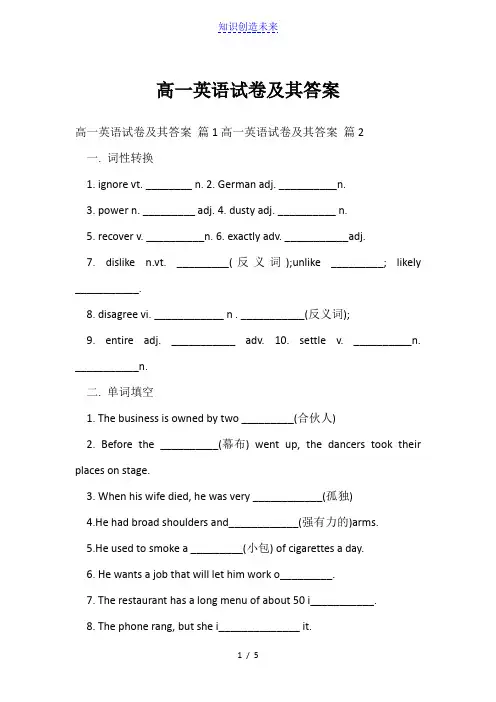 知识创造未来

高一英语试卷及其答案

高一英语试卷及其答案 篇 1 高一英语试卷及其答案 篇 2

一. 词性转换

1. ignore vt. ________ n. 2. German adj. __________n.

3. power n. _________ adj. 4. dusty adj. __________ n.

5. recover v. __________n. 6. exactly adv. ___________adj.

7. dislike n.vt. _________(反义词);unlike _________; likely ___________.

8. disagree vi. ____________ n . ___________(反义词);

9. entire adj. ___________ adv. 10. settle v. __________n. ___________n.

二. 单词填空

1. The business is owned by two _________(合伙人)

2. Before the __________(幕布) went up, the dancers took their places on stage.

3. When his wife died, he was very ____________(孤独)

4.He had broad shoulders and____________(强有力的)arms.

5.He used to smoke a _________(小包) of cigarettes a day.

6. He wants a job that will let him work o_________.

7. The restaurant has a long menu of about 50 i___________.

8. The phone rang, but she i______________ it.

1 / 5